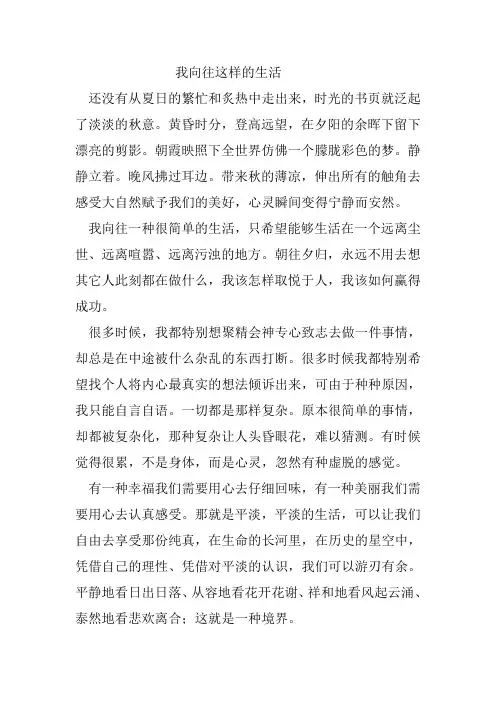 我向往这样的生活

还没有从夏日的繁忙和炙热中走出来，时光的书页就泛起了淡淡的秋意。黄昏时分，登高远望，在夕阳的余晖下留下漂亮的剪影。朝霞映照下全世界仿佛一个朦胧彩色的梦。静静立着。晚风拂过耳边。带来秋的薄凉，伸出所有的触角去感受大自然赋予我们的美好，心灵瞬间变得宁静而安然。

我向往一种很简单的生活，只希望能够生活在一个远离尘世、远离喧嚣、远离污浊的地方。朝往夕归，永远不用去想其它人此刻都在做什么，我该怎样取悦于人，我该如何赢得成功。

很多时候，我都特别想聚精会神专心致志去做一件事情，却总是在中途被什么杂乱的东西打断。很多时候我都特别希望找个人将内心最真实的想法倾诉出来，可由于种种原因，我只能自言自语。一切都是那样复杂。原本很简单的事情，却都被复杂化，那种复杂让人头昏眼花，难以猜测。有时候觉得很累，不是身体，而是心灵，忽然有种虚脱的感觉。

有一种幸福我们需要用心去仔细回味，有一种美丽我们需要用心去认真感受。那就是平淡，平淡的生活，可以让我们自由去享受那份纯真，在生命的长河里，在历史的星空中，凭借自己的理性、凭借对平淡的认识，我们可以游刃有余。平静地看日出日落、从容地看花开花谢、祥和地看风起云涌、泰然地看悲欢离合；这就是一种境界。